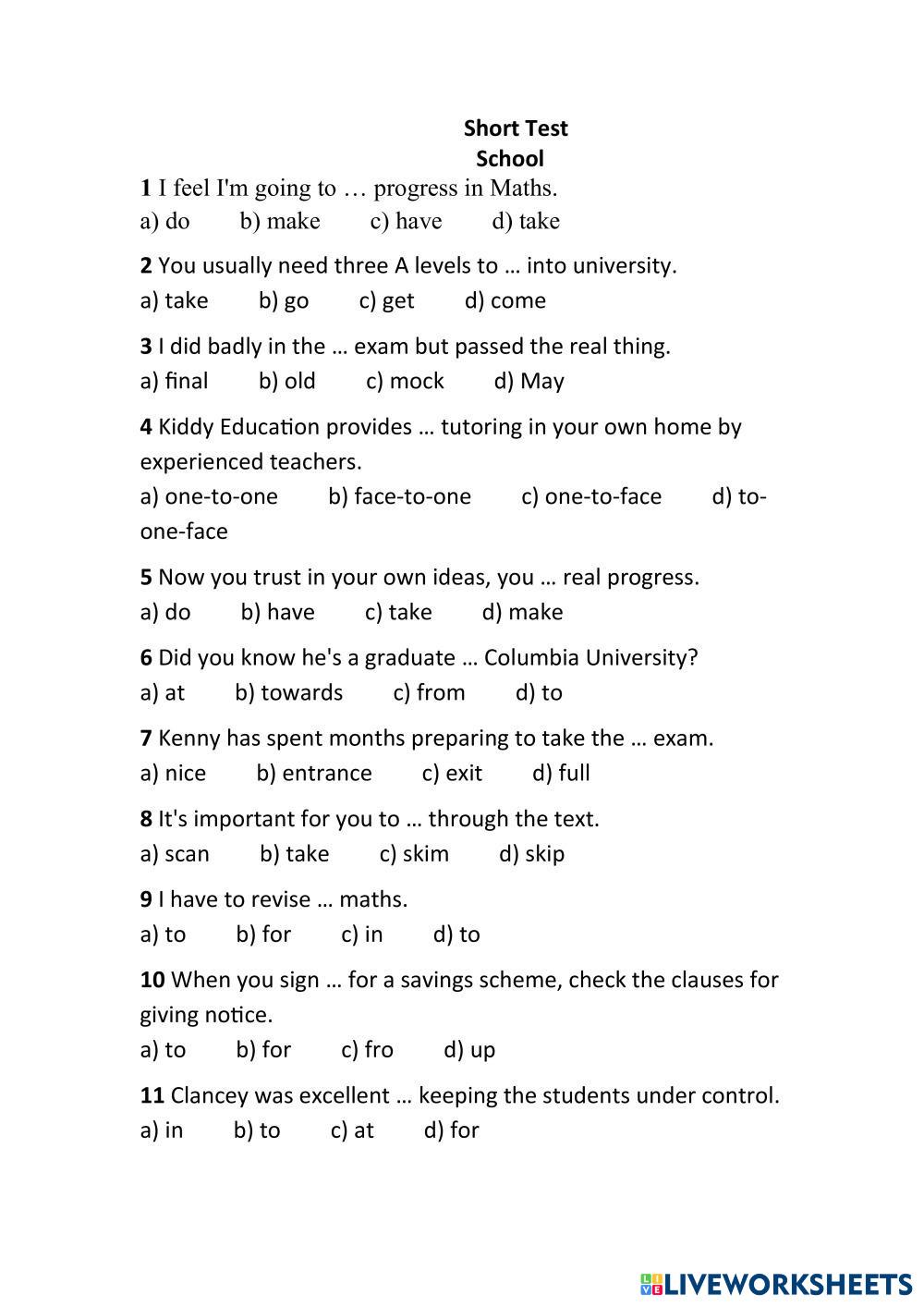 Short Test
School

1 I feel I'm going to … progress in Maths.
a) do b) make c) have d) take

2 You usually need three A levels to … into university.
a) take b) go c) get d) come

3 I did badly in the … exam but passed the real thing.
a) final b) old c) mock d) May

4 Kiddy Education provides … tutoring in your own home by experienced teachers.
a) one-to-one b) face-to-one c) one-to-face d) to-one-face

5 Now you trust in your own ideas, you … real progress.
a) do b) have c) take d) make

6 Did you know he's a graduate … Columbia University?
a) at b) towards c) from d) to

7 Kenny has spent months preparing to take the … exam.
a) nice b) entrance c) exit d) full

8 It's important for you to … through the text.
a) scan b) take c) skim d) skip

9 I have to revise … maths.
a) to b) for c) in d) to

10 When you sign … for a savings scheme, check the clauses for giving notice.
a) to b) for c) fro d) up

11 Clancey was excellent … keeping the students under control.
a) in b) to c) at d) for

LIVEWORKSHEETS